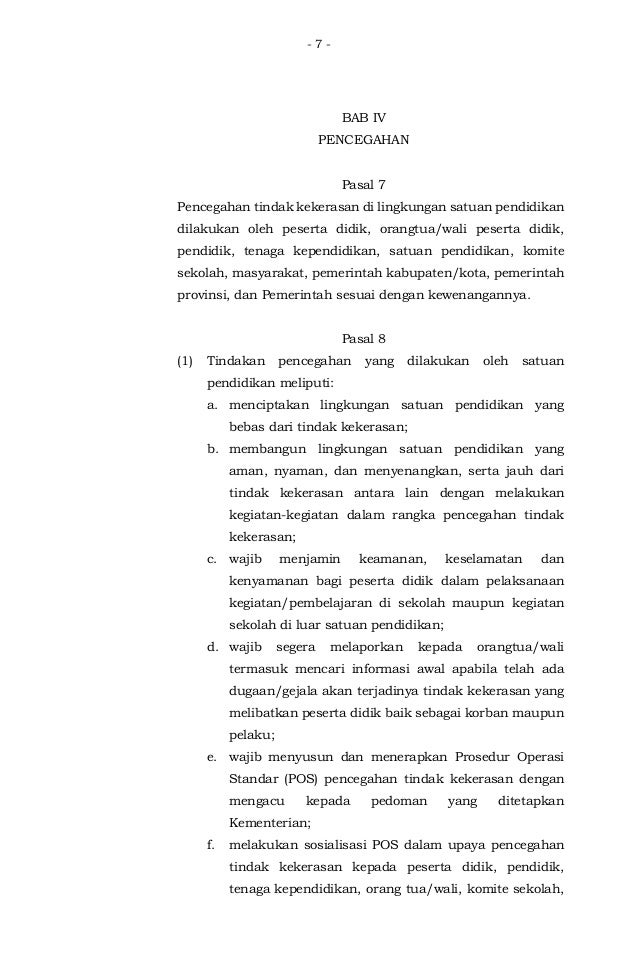 - 7 -

BAB IV
PENCEGAHAN

Pasal 7
Pencegahan tindak kekerasan di lingkungan satuan pendidikan dilakukan oleh peserta didik, orangtua/wali peserta didik, pendidik, tenaga kependidikan, satuan pendidikan, komite sekolah, masyarakat, pemerintah kabupaten/kota, pemerintah provinsi, dan Pemerintah sesuai dengan kewenangannya.

Pasal 8
(1) Tindakan pencegahan yang dilakukan oleh satuan pendidikan meliputi:
a. menciptakan lingkungan satuan pendidikan yang bebas dari tindak kekerasan;
b. membangun lingkungan satuan pendidikan yang aman, nyaman, dan menyenangkan, serta jauh dari tindak kekerasan antara lain dengan melakukan kegiatan-kegiatan dalam rangka pencegahan tindak kekerasan;
c. wajib menjamin keamanan, keselamatan dan kenyamanan bagi peserta didik dalam pelaksanaan kegiatan/pembelajaran di sekolah maupun kegiatan sekolah di luar satuan pendidikan;
d. wajib segera melaporkan kepada orangtua/wali termasuk mencari informasi awal apabila telah ada dugaan/gejala akan terjadinya tindak kekerasan yang melibatkan peserta didik baik sebagai korban maupun pelaku;
e. wajib menyusun dan menerapkan Prosedur Operasi Standar (POS) pencegahan tindak kekerasan dengan mengacu kepada pedoman yang ditetapkan Kementerian;
f. melakukan sosialisasi POS dalam upaya pencegahan tindak kekerasan kepada peserta didik, pendidik, tenaga kependidikan, orang tua/wali, komite sekolah,